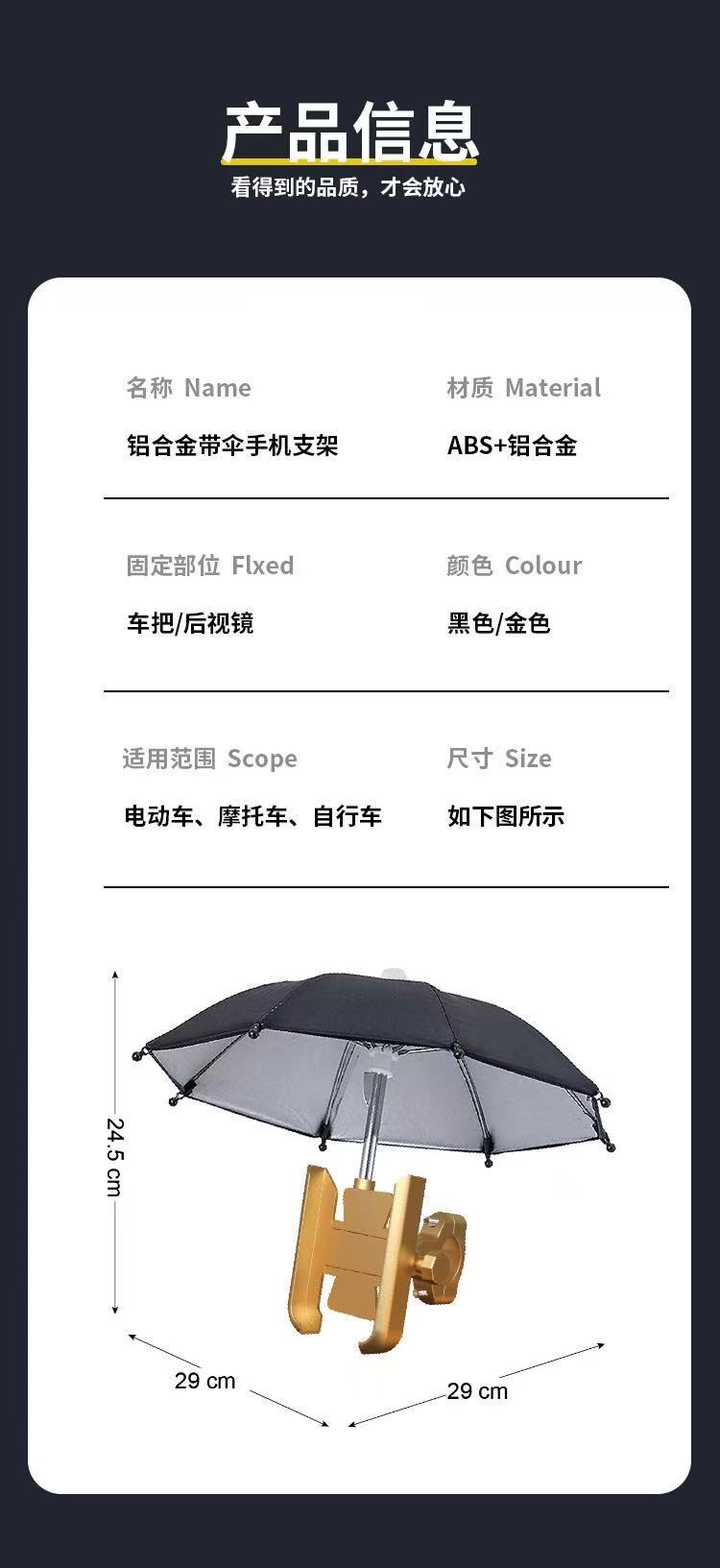 产品信息

看得到的品质，才会放心

名称 Name

铝合金带伞手机支架

材质 Material

ABS+铝合金

固定部位 Flxed

车把/后视镜

颜色 Colour

黑色/金色

适用范围 Scope

电动车、摩托车、自行车

尺寸 Size

如下图所示

24.5 cm

29 cm

29 cm